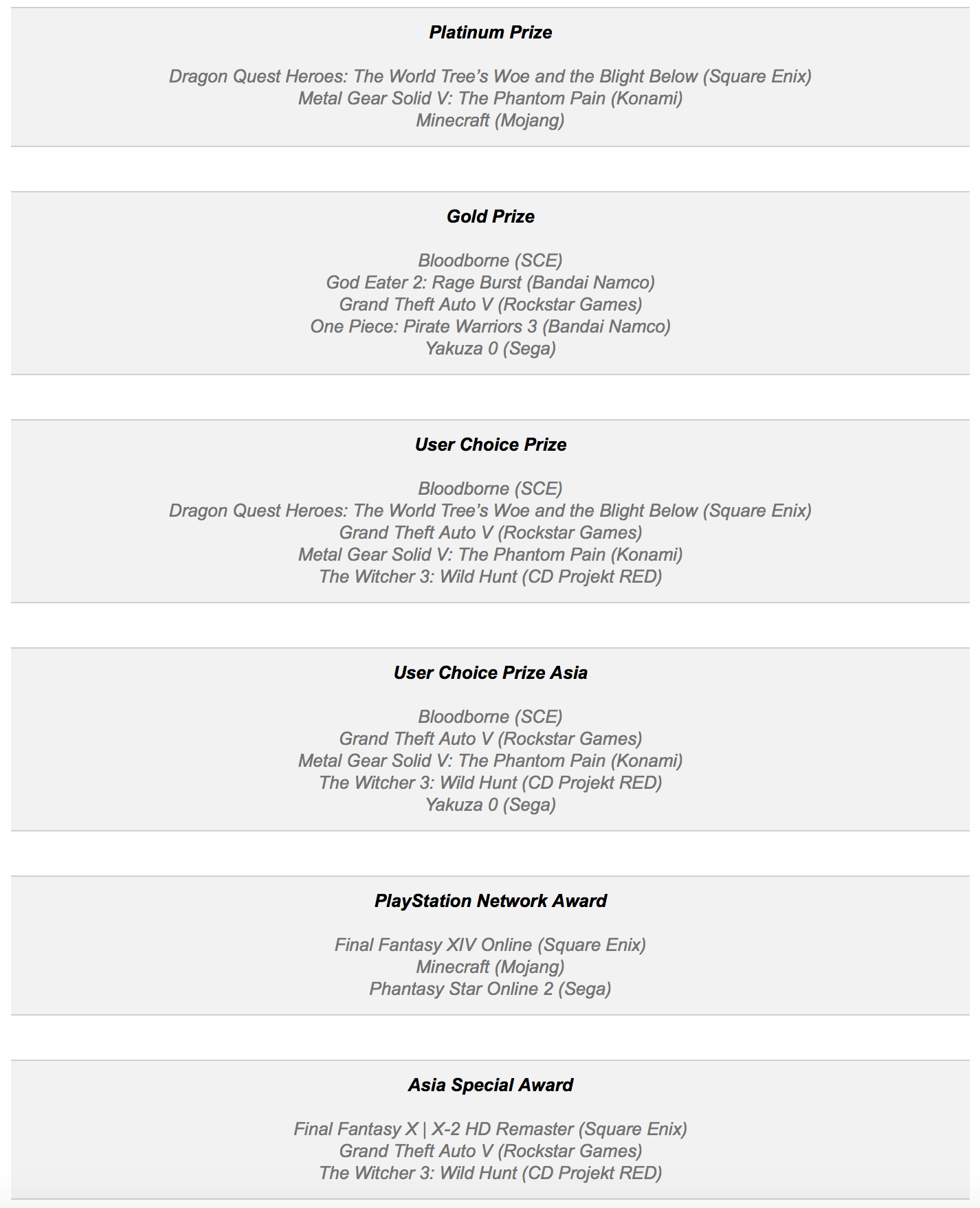 Platinum Prize

Dragon Quest Heroes: The World Tree's Woe and the Blight Below (Square Enix)
Metal Gear Solid V: The Phantom Pain (Konami)
Minecraft (Mojang)

Gold Prize

Bloodborne (SCE)
God Eater 2: Rage Burst (Bandai Namco)
Grand Theft Auto V (Rockstar Games)
One Piece: Pirate Warriors 3 (Bandai Namco)
Yakuza 0 (Sega)

User Choice Prize

Bloodborne (SCE)
Dragon Quest Heroes: The World Tree's Woe and the Blight Below (Square Enix)
Grand Theft Auto V (Rockstar Games)
Metal Gear Solid V: The Phantom Pain (Konami)
The Witcher 3: Wild Hunt (CD Projekt RED)

User Choice Prize Asia

Bloodborne (SCE)
Grand Theft Auto V (Rockstar Games)
Metal Gear Solid V: The Phantom Pain (Konami)
The Witcher 3: Wild Hunt (CD Projekt RED)
Yakuza 0 (Sega)

PlayStation Network Award

Final Fantasy XIV Online (Square Enix)
Minecraft (Mojang)
Phantasy Star Online 2 (Sega)

Asia Special Award

Final Fantasy X | X-2 HD Remaster (Square Enix)
Grand Theft Auto V (Rockstar Games)
The Witcher 3: Wild Hunt (CD Projekt RED)